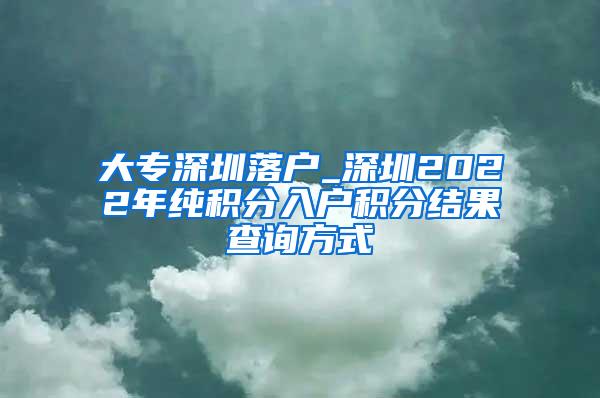 大专深圳落户_深圳2022年纯积分入户积分结果查询方式